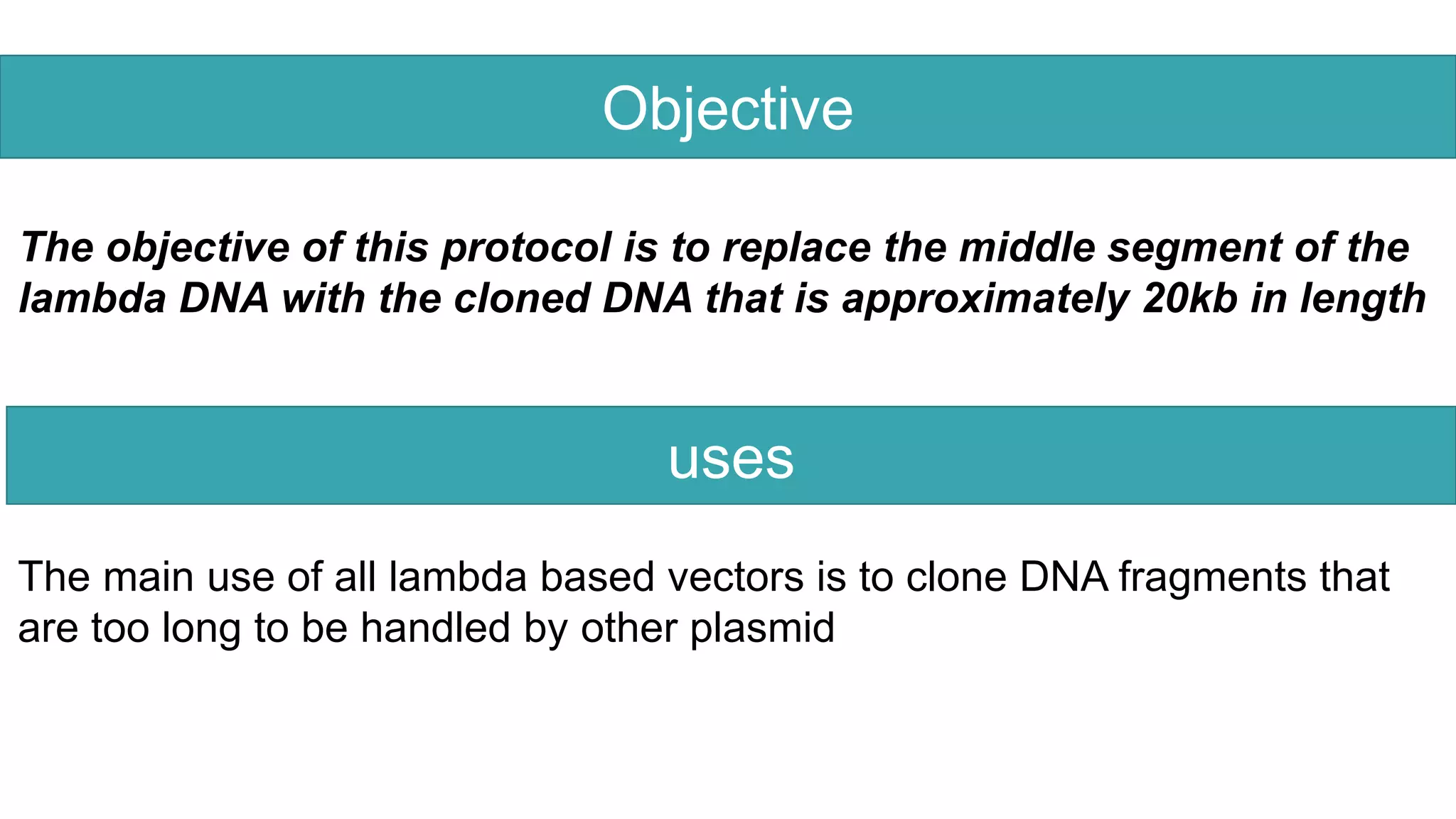 Objective

The objective of this protocol is to replace the middle segment of the lambda DNA with the cloned DNA that is approximately 20kb in length

uses

The main use of all lambda based vectors is to clone DNA fragments that are too long to be handled by other plasmid